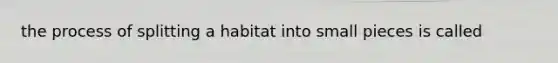 the process of splitting a habitat into small pieces is called